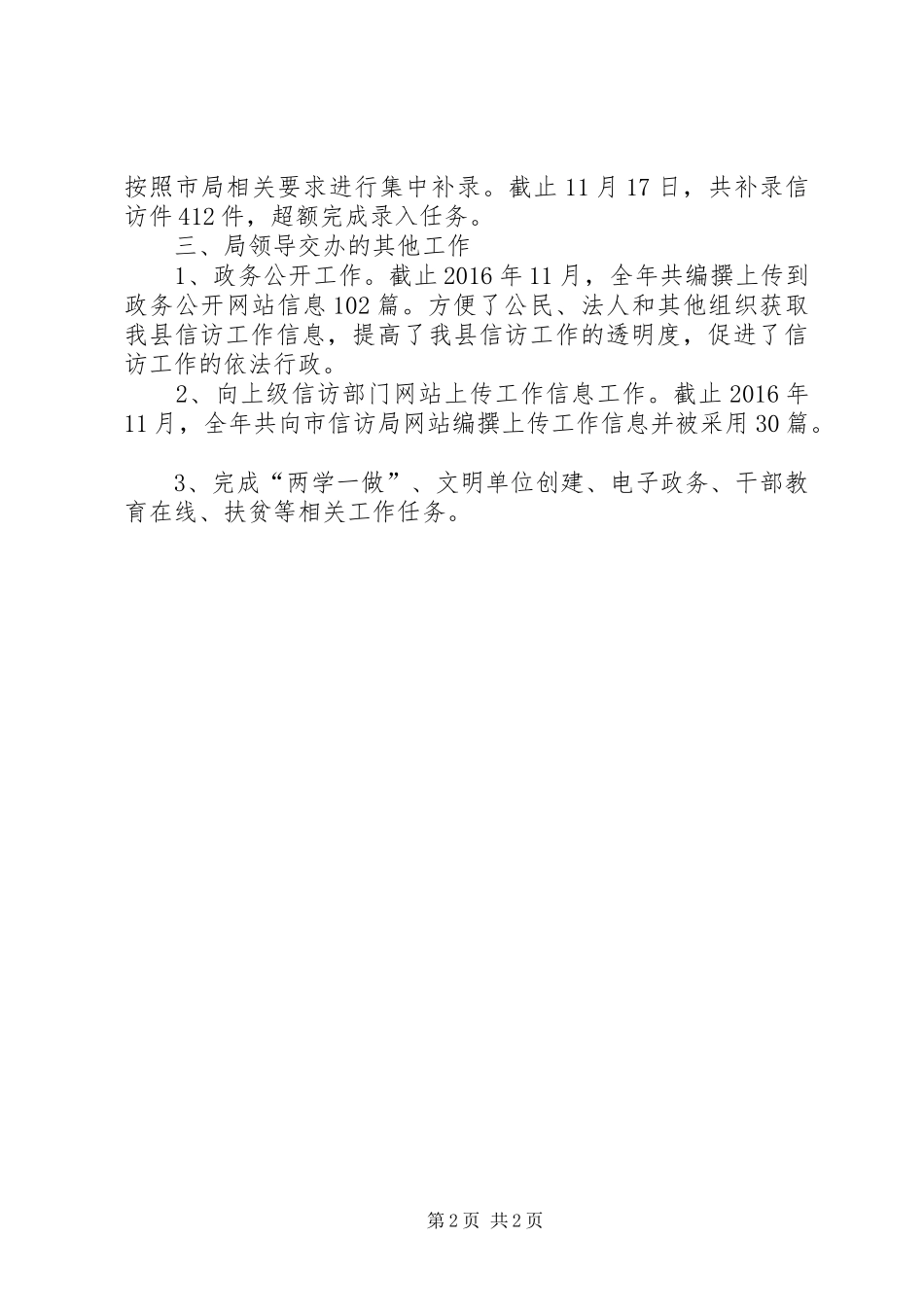 按照市局相关要求进行集中补录。截止11月17日，共补录信访件412件，超额完成录入任务。

三、局领导交办的其他工作

1、政务公开工作。截止2016年11月，全年共编撰上传到政务公开网站信息102篇。方便了公民、法人和其他组织获取我县信访工作信息，提高了我县信访工作的透明度，促进了信访工作的依法行政。

2、向上级信访部门网站上传工作信息工作。截止2016年11月，全年共向市信访局网站编撰上传工作信息并被采用30篇。

3、完成“两学一做”、文明单位创建、电子政务、干部教育在线、扶贫等相关工作任务。

第2页 共2页